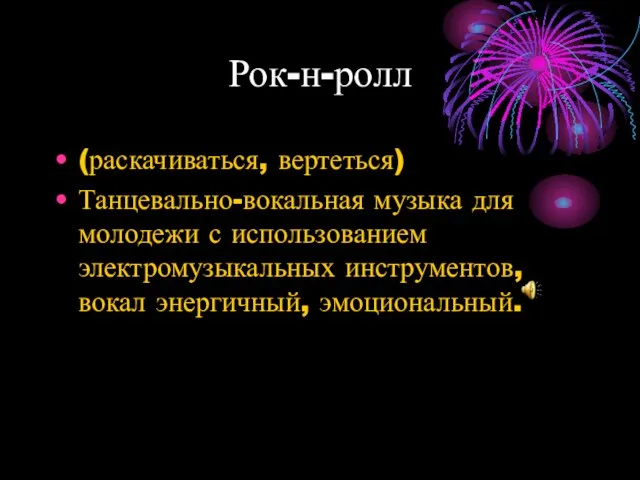 Рок-н-ролл

• (раскачиваться, вертеться)
• Танцевально-вокальная музыка для молодежи с использованием электромузыкальных инструментов, вокал энергичный, эмоциональный.